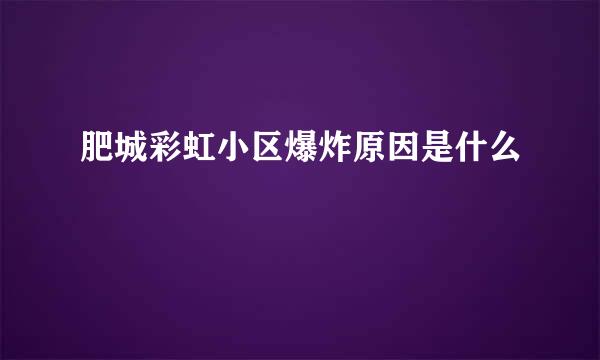 肥城彩虹小区爆炸原因是什么